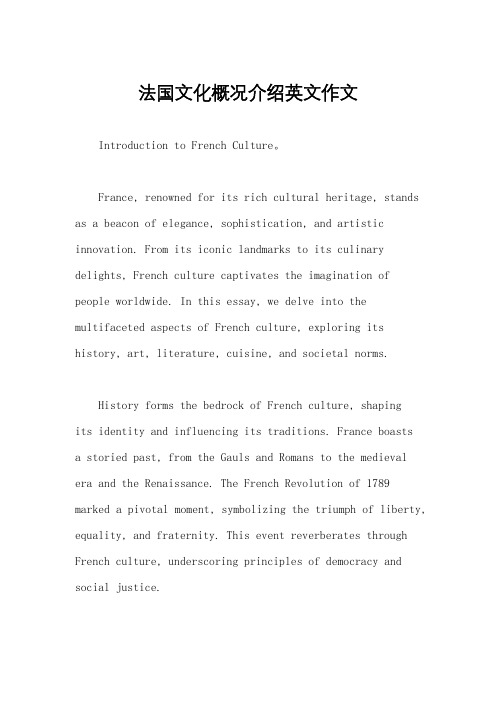 法国文化概况介绍英文作文

Introduction to French Culture。

France, renowned for its rich cultural heritage, stands as a beacon of elegance, sophistication, and artistic innovation. From its iconic landmarks to its culinary delights, French culture captivates the imagination of people worldwide. In this essay, we delve into the multifaceted aspects of French culture, exploring its history, art, literature, cuisine, and societal norms.

History forms the bedrock of French culture, shaping its identity and influencing its traditions. France boasts a storied past, from the Gauls and Romans to the medieval era and the Renaissance. The French Revolution of 1789 marked a pivotal moment, symbolizing the triumph of liberty, equality, and fraternity. This event reverberates through French culture, underscoring principles of democracy and social justice.